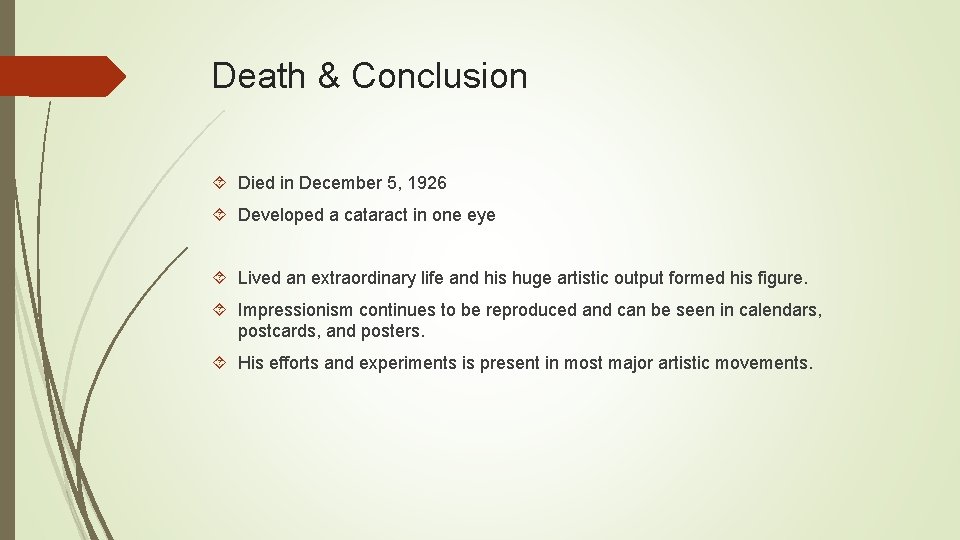 Death & Conclusion

Died in December 5, 1926

Developed a cataract in one eye

Lived an extraordinary life and his huge artistic output formed his figure.

Impressionism continues to be reproduced and can be seen in calendars, postcards, and posters.

His efforts and experiments is present in most major artistic movements.